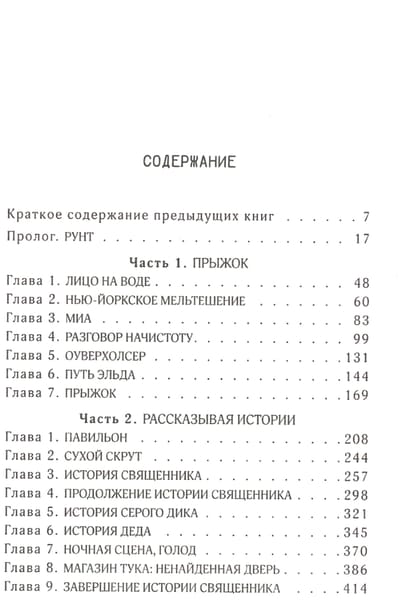 СОДЕРЖАНИЕ

Краткое содержание предыдущих книг 7
Пролог. РУНТ 17

Часть 1. ПРЫЖОК
Глава 1. ЛИЦО НА ВОДЕ 48
Глава 2. НЬЮ-ЙОРКСКОЕ МЕЛЬТЕШЕНИЕ 60
Глава 3. МИА 83
Глава 4. РАЗГОВОР НАЧИСТОТУ 99
Глава 5. ОУВЕРХОЛСЕР 131
Глава 6. ПУТЬ ЭЛЬДА 144
Глава 7. ПРЫЖОК 169

Часть 2. РАССКАЗЫВАЯ ИСТОРИИ
Глава 1. ПАВИЛЬОН 208
Глава 2. СУХОЙ СКРУТ 244
Глава 3. ИСТОРИЯ СВЯЩЕННИКА 257
Глава 4. ПРОДОЛЖЕНИЕ ИСТОРИИ СВЯЩЕННИКА 298
Глава 5. ИСТОРИЯ СЕРОГО ДИКА 321
Глава 6. ИСТОРИЯ ДЕДА 345
Глава 7. НОЧНАЯ СЦЕНА, ГОЛОД 370
Глава 8. МАГАЗИН ТУКА: НЕНАЙДЕННАЯ ДВЕРЬ 386
Глава 9. ЗАВЕРШЕНИЕ ИСТОРИИ СВЯЩЕННИКА 414